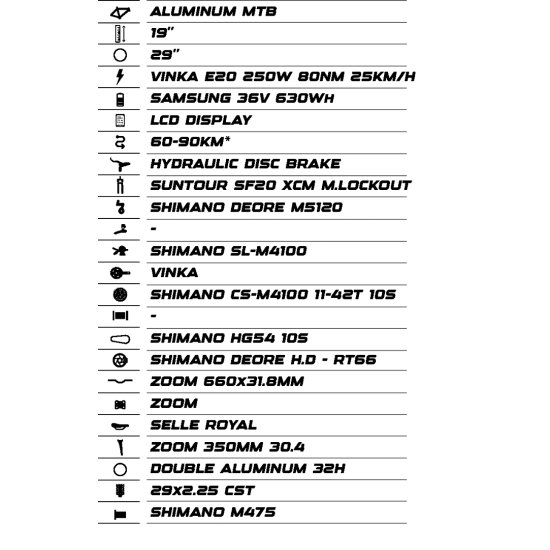 ALUMINUM MTB
19"
29"
VINKA E20 250W 80NM 25KM/H
SAMSUNG 36V 630WH
LCD DISPLAY
60-90KM*
HYDRAULIC DISC BRAKE
SUNTOUR SF20 XCM M.LOCKOUT
SHIMANO DEORE M5120
-
SHIMANO SL-M4100
VINKA
SHIMANO CS-M4100 11-42T 10S
-
SHIMANO HG54 10S
SHIMANO DEORE H.D - RT66
ZOOM 660X31.8MM
ZOOM
SELLE ROYAL
ZOOM 350MM 30.4
DOUBLE ALUMINUM 32H
29X2.25 CST
SHIMANO M475